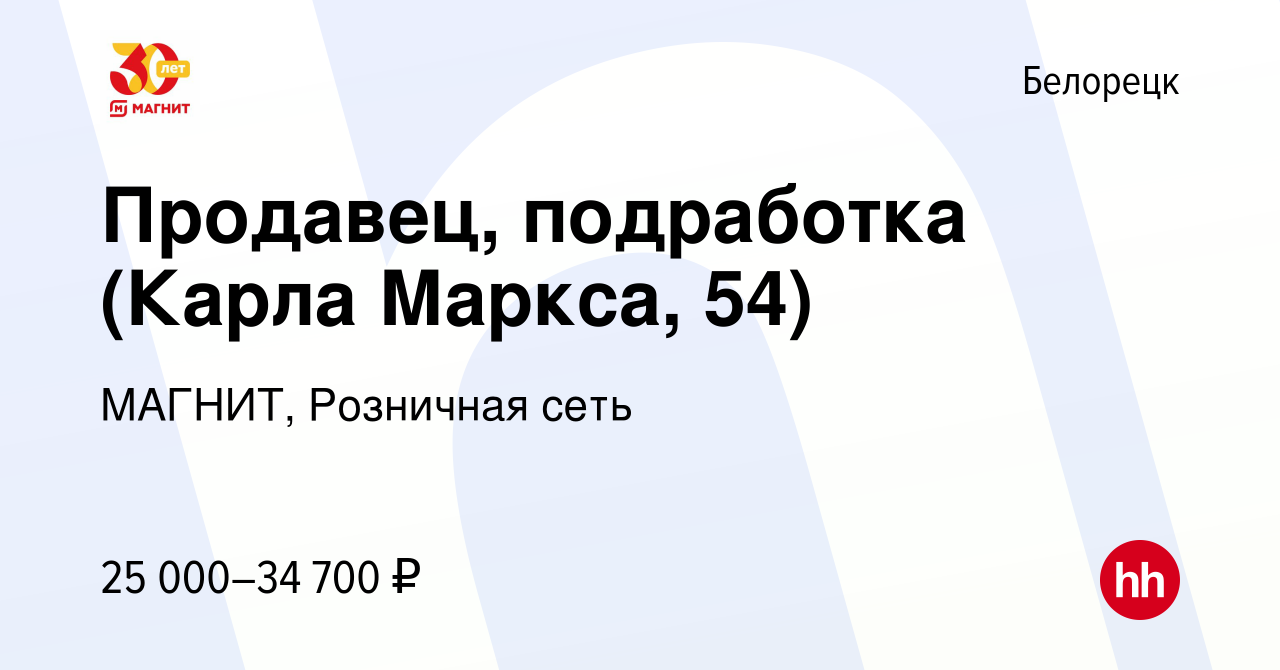 30 лет
МАГНИТ

Белорецк

Продавец, подработка (Карла Маркса, 54)

МАГНИТ, Розничная сеть

25 000–34 700 ₽

hh